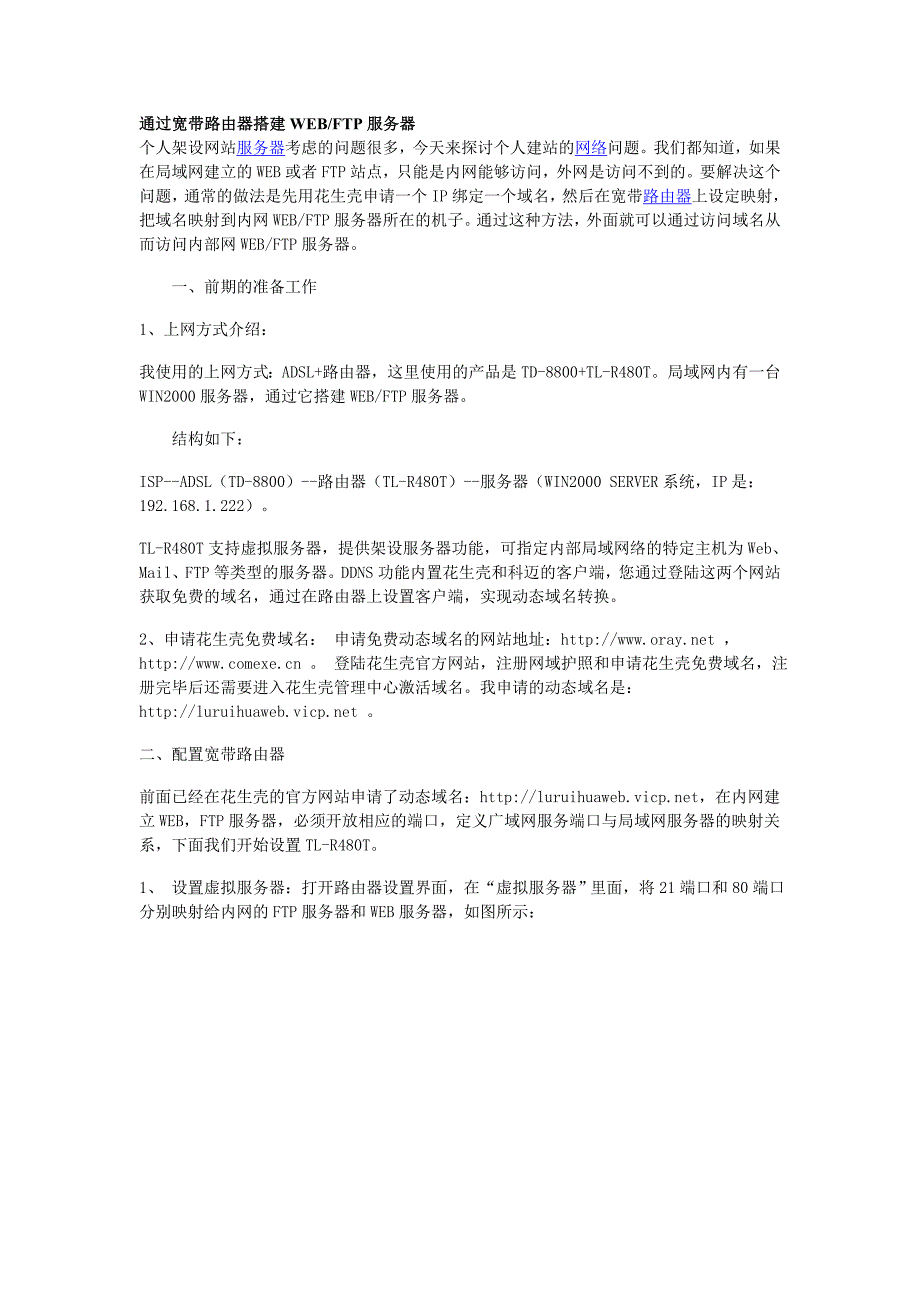 通过宽带路由器搭建 WEB/FTP 服务器
个人架设网站服务器考虑的问题很多，今天来探讨个人建站的网络问题。我们都知道，如果在局域网建立的 WEB 或者 FTP 站点，只能是内网能够访问，外网是访问不到的。要解决这个问题，通常的做法是先用花生壳申请一个 IP 绑定一个域名，然后在宽带路由器上设定映射，把域名映射到内网 WEB/FTP 服务器所在的机子。通过这种方法，外面就可以通过访问域名从而访问内部网 WEB/FTP 服务器。

一、前期的准备工作

1、上网方式介绍：

我使用的上网方式：ADSL+路由器，这里使用的产品是 TD-8800+TL-R480T。局域网内有一台 WIN2000 服务器，通过它搭建 WEB/FTP 服务器。

结构如下：

ISP--ADSL（TD-8800）--路由器（TL-R480T）--服务器（WIN2000 SERVER 系统，IP 是：192.168.1.222）。

TL-R480T 支持虚拟服务器，提供架设服务器功能，可指定内部局域网络的特定主机为 Web、Mail、FTP 等类型的服务器。DDNS 功能内置花生壳和科迈的客户端，您通过登陆这两个网站获取免费的域名，通过在路由器上设置客户端，实现动态域名转换。

2、申请花生壳免费域名： 申请免费动态域名的网站地址：http://www.oray.net ，http://www.comexe.cn 。 登陆花生壳官方网站，注册网域护照和申请花生壳免费域名，注册完毕后还需要进入花生壳管理中心激活域名。我申请的动态域名是：http://luruihuaweb.vicp.net 。

二、配置宽带路由器

前面已经在花生壳的官方网站申请了动态域名：http://luruihuaweb.vicp.net，在内网建立 WEB，FTP 服务器，必须开放相应的端口，定义广域网服务端口与局域网服务器的映射关系，下面我们开始设置 TL-R480T。

1、 设置虚拟服务器：打开路由器设置界面，在“虚拟服务器”里面，将 21 端口和 80 端口分别映射给内网的 FTP 服务器和 WEB 服务器，如图所示：